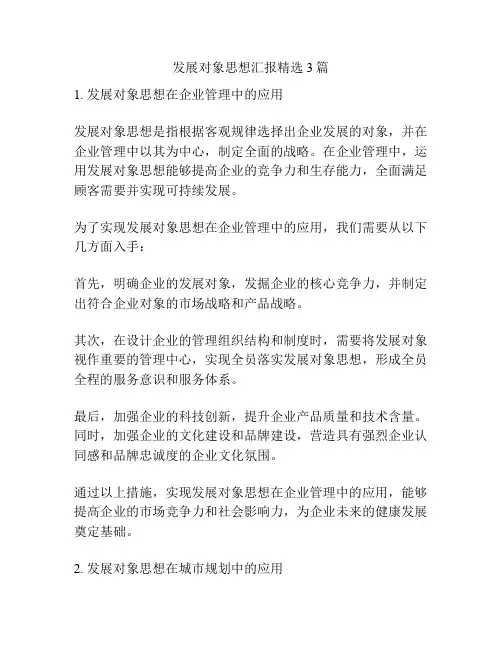 发展对象思想汇报精选 3 篇

1. 发展对象思想在企业管理中的应用

发展对象思想是指根据客观规律选择出企业发展的对象，并在企业管理中以其为中心，制定全面的战略。在企业管理中，运用发展对象思想能够提高企业的竞争力和生存能力，全面满足顾客需要并实现可持续发展。

为了实现发展对象思想在企业管理中的应用，我们需要从以下几方面入手：

首先，明确企业的发展对象，发掘企业的核心竞争力，并制定出符合企业对象的市场战略和产品战略。

其次，在设计企业的管理组织结构和制度时，需要将发展对象视作重要的管理中心，实现全员落实发展对象思想，形成全员全程的服务意识和服务体系。

最后，加强企业的科技创新，提升企业产品质量和技术含量。同时，加强企业的文化建设和品牌建设，营造具有强烈企业认同感和品牌忠诚度的企业文化氛围。

通过以上措施，实现发展对象思想在企业管理中的应用，能够提高企业的市场竞争力和社会影响力，为企业未来的健康发展奠定基础。

2. 发展对象思想在城市规划中的应用